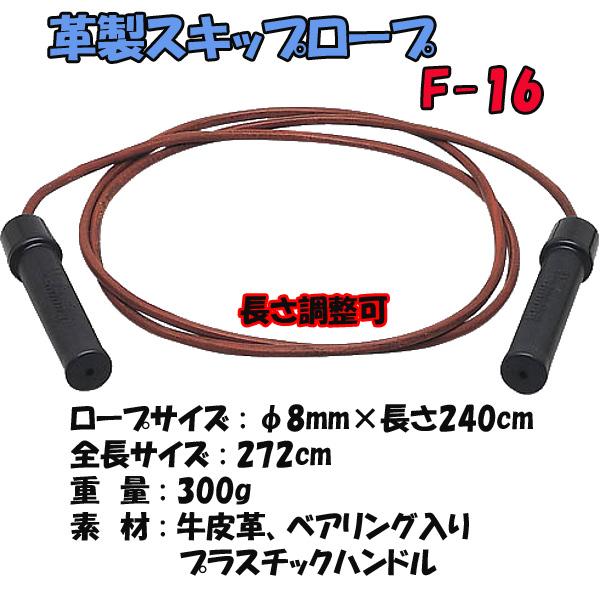 革製スキップロープ
F-16

長さ調整可

ロープサイズ：φ8mm×長さ240cm
全長サイズ：272cm
重　量：300g
素　材：牛皮革、ベアリング入り
プラスチックハンドル